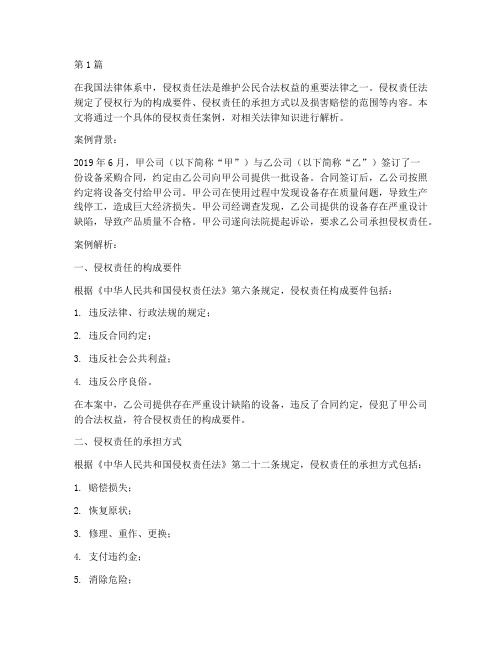 第 1 篇

在我国法律体系中，侵权责任法是维护公民合法权益的重要法律之一。侵权责任法规定了侵权行为的构成要件、侵权责任的承担方式以及损害赔偿的范围等内容。本文将通过一个具体的侵权责任案例，对相关法律知识进行解析。

案例背景：

2019 年 6 月，甲公司（以下简称“甲”）与乙公司（以下简称“乙”）签订了一份设备采购合同，约定由乙公司向甲公司提供一批设备。合同签订后，乙公司按照约定将设备交付给甲公司。甲公司在使用过程中发现设备存在质量问题，导致生产线停工，造成巨大经济损失。甲公司经调查发现，乙公司提供的设备存在严重设计缺陷，导致产品质量不合格。甲公司遂向法院提起诉讼，要求乙公司承担侵权责任。

案例解析：

一、侵权责任的构成要件

根据《中华人民共和国侵权责任法》第六条规定，侵权责任构成要件包括：

1. 违反法律、行政法规的规定；

2. 违反合同约定；

3. 违反社会公共利益；

4. 违反公序良俗。

在本案中，乙公司提供存在严重设计缺陷的设备，违反了合同约定，侵犯了甲公司的合法权益，符合侵权责任的构成要件。

二、侵权责任的承担方式

根据《中华人民共和国侵权责任法》第二十二条规定，侵权责任的承担方式包括：

1. 赔偿损失；

2. 恢复原状；

3. 修理、重作、更换；

4. 支付违约金；

5. 消除危险；